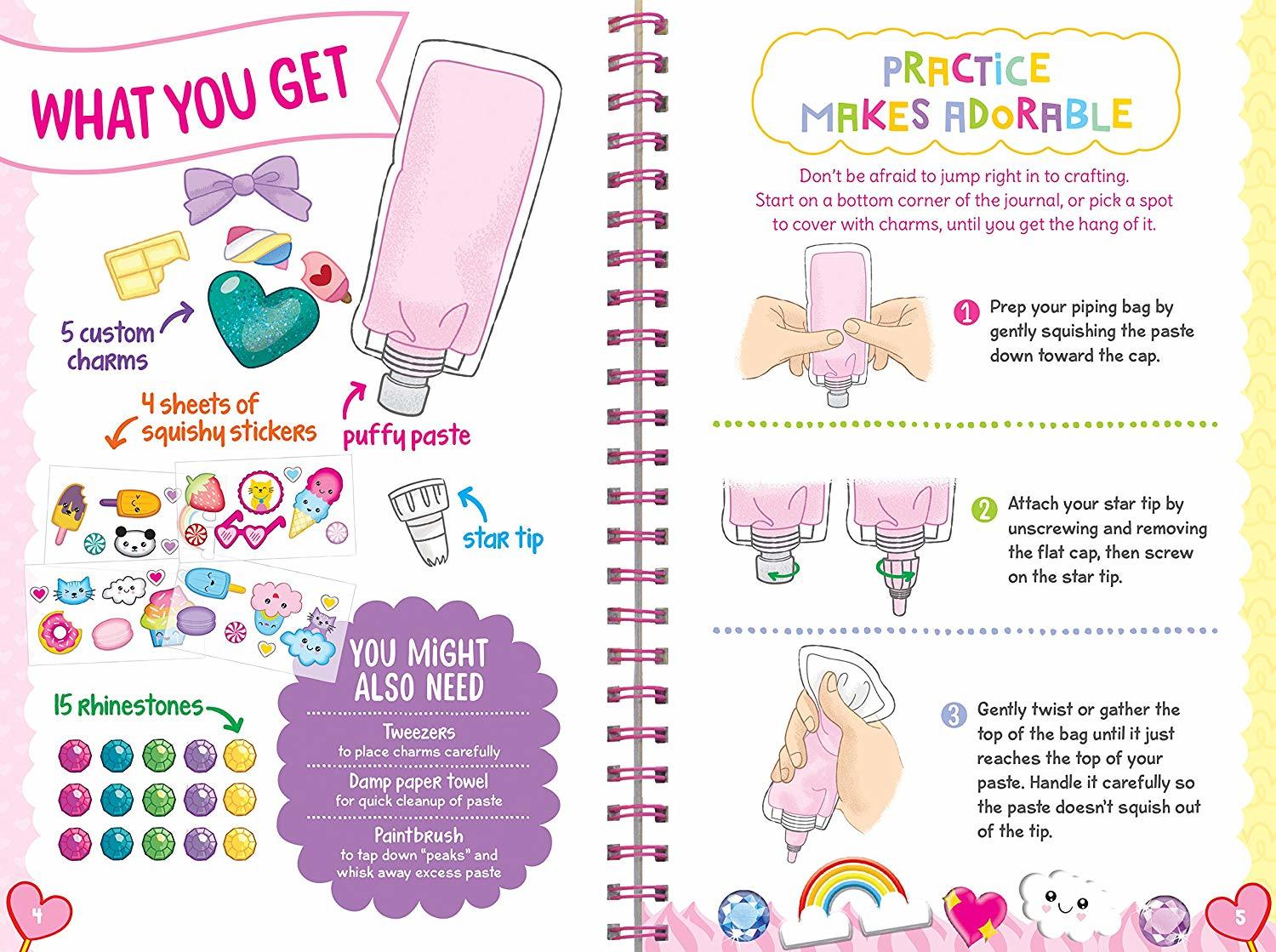 WHAT YOU GET

5 custom charms

4 sheets of squishy stickers

puffy paste

star tip

15 rhinestones

YOU MIGHT ALSO NEED

Tweezers
to place charms carefully

Damp paper towel
for quick cleanup of paste

Paintbrush
to tap down "peaks" and whisk away excess paste

4

PRACTICE MAKES ADORABLE

Don't be afraid to jump right in to crafting. Start on a bottom corner of the journal, or pick a spot to cover with charms, until you get the hang of it.

1 Prep your piping bag by gently squishing the paste down toward the cap.

2 Attach your star tip by unscrewing and removing the flat cap, then screw on the star tip.

3 Gently twist or gather the top of the bag until it just reaches the top of your paste. Handle it carefully so the paste doesn't squish out of the tip.

5